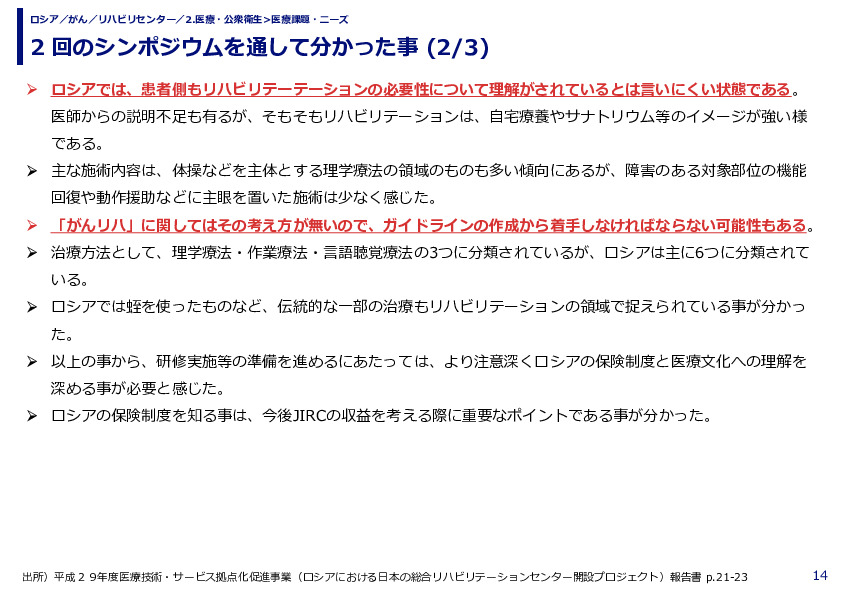 ロシア／がん／リハビリセンター／2.医療・公衆衛生>医療課題・ニーズ

2 回のシンポジウムを通して分かった事 (2/3)

➢ ロシアでは、患者側もリハビリテーテーションの必要性について理解がされているとは言いにくい状態である。医師からの説明不足も有るが、そもそもリハビリテーションは、自宅療養やサナトリウム等のイメージが強い様である。

➢ 主な施術内容は、体操などを主体とする理学療法の領域のものも多い傾向にあるが、障害のある対象部位の機能回復や動作援助などに主眼を置いた施術は少なく感じた。

➢ 「がんリハ」に関してはその考え方が無いので、ガイドラインの作成から着手しなければならない可能性もある。

➢ 治療方法として、理学療法・作業療法・言語聴覚療法の3つに分類されているが、ロシアは主に6つに分類されている。

➢ ロシアでは蛭を使ったものなど、伝統的な一部の治療もリハビリテーションの領域で捉えられている事が分かった。

➢ 以上の事から、研修実施等の準備を進めるにあたっては、より注意深くロシアの保険制度と医療文化への理解を深める事が必要と感じた。

➢ ロシアの保険制度を知る事は、今後JIRCの収益を考える際に重要なポイントである事が分かった。

出所）平成２９年度医療技術・サービス拠点化促進事業（ロシアにおける日本の総合リハビリテーションセンター開設プロジェクト）報告書 p.21-23

14